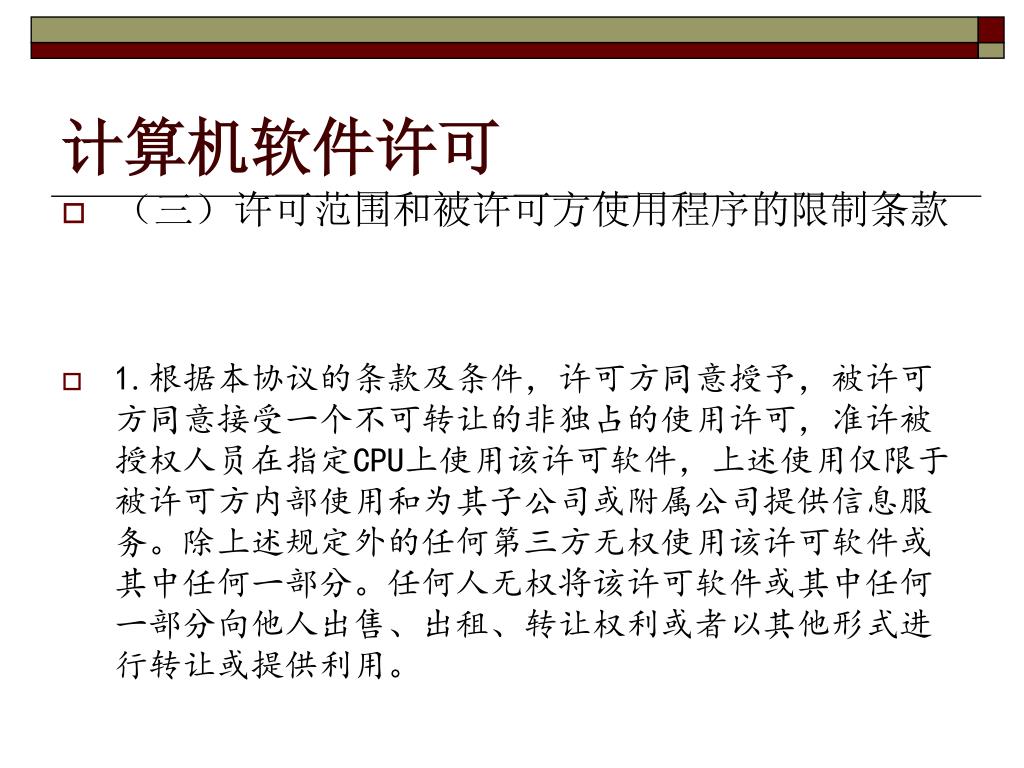 计算机软件许可

（三）许可范围和被许可方使用程序的限制条款

1.根据本协议的条款及条件，许可方同意授予，被许可方同意接受一个不可转让的非独占的使用许可，准许被授权人员在指定CPU上使用该许可软件，上述使用仅限于被许可方内部使用和为其子公司或附属公司提供信息服务。除上述规定外的任何第三方无权使用该许可软件或其中任何一部分。任何人无权将该许可软件或其中任何一部分向他人出售、出租、转让权利或者以其他形式进行转让或提供利用。